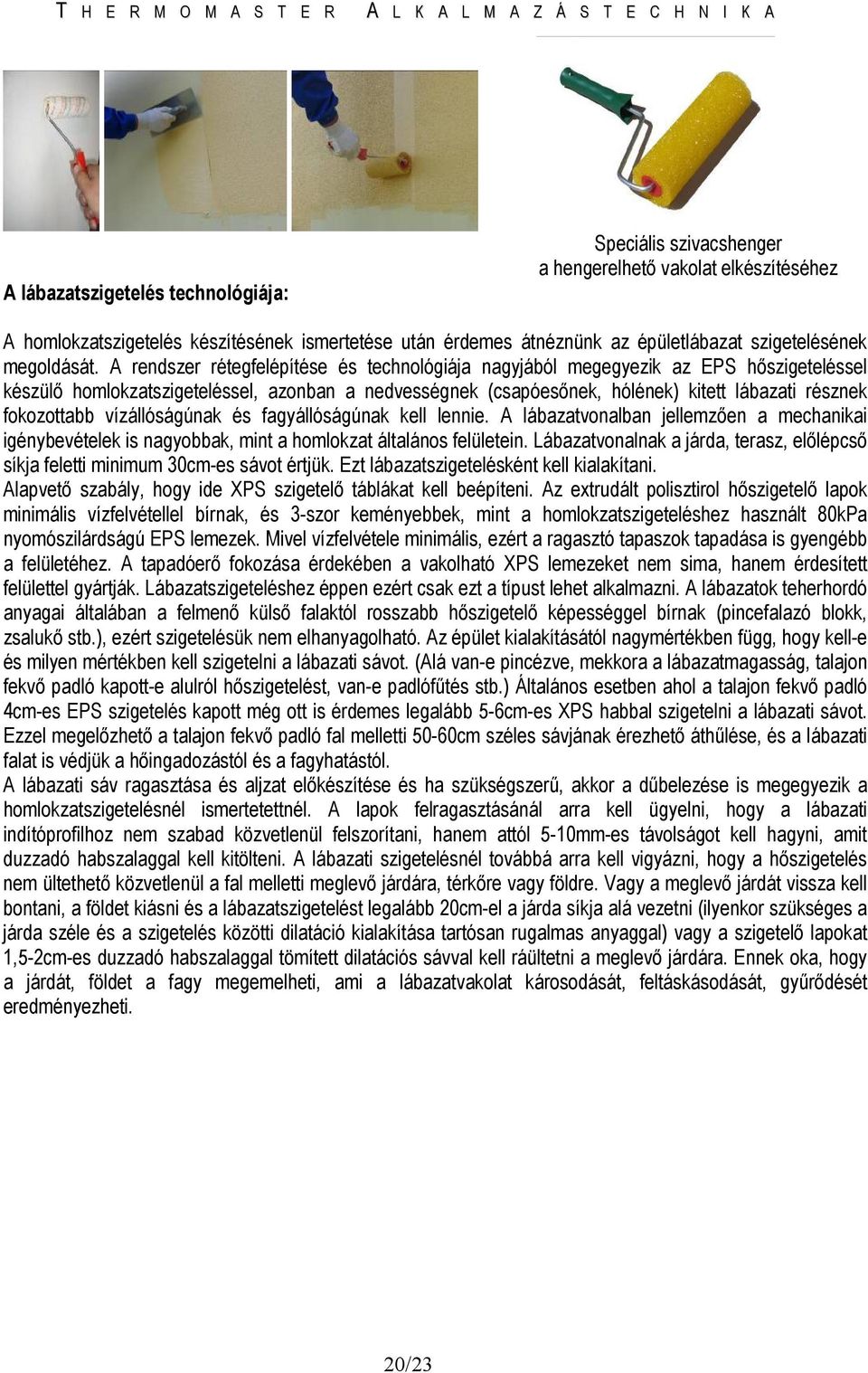 THERMOMASTER ALKALMAZÁSTECHNIKA

Speciális szivacshenger
a hengerelhető vakolat elkészítéséhez

A lábazatszigetelés technológiája:

A homlokzatszigetelés készítésének ismertetése után érdemes átnéznünk az épületlábazat szigetelésének megoldását. A rendszer rétegfelépítése és technológiája nagyjából megegyezik az EPS hőszigeteléssel készülő homlokzatszigeteléssel, azonban a nedvességnek (csapóesőnek, hólének) kitett lábazati résznek fokozottabb vízállóságúnak és fagyállóságúnak kell lennie. A lábazatvonalban jellemzően a mechanikai igénybevételek is nagyobbak, mint a homlokzat általános felületein. Lábazatvonalnak a járda, terasz, előlépcső síkja feletti minimum 30cm-es sávot értjük. Ezt lábazatszigetelésként kell kialakítani.
Alapvető szabály, hogy ide XPS szigetelő táblákat kell beépíteni. Az extrudált polisztirol hőszigetelő lapok minimális vízfelvétellel bírnak, és 3-szor keményebbek, mint a homlokzatszigeteléshez használt 80kPa nyomószilárdságú EPS lemezek. Mivel vízfelvétele minimális, ezért a ragasztó tapaszok tapadása is gyengébb a felületéhez. A tapadóerő fokozása érdekében a vakolható XPS lemezeket nem sima, hanem érdesített felülettel gyártják. Lábazatszigeteléshez éppen ezért csak ezt a típust lehet alkalmazni. A lábazatok teherhordó anyagai általában a felmenő külső falaktól rosszabb hőszigetelő képességgel bírnak (pincefalazó blokk, zsalukő stb.), ezért szigetelésük nem elhanyagolható. Az épület kialakításától nagymértékben függ, hogy kell-e és milyen mértékben kell szigetelni a lábazati sávot. (Alá van-e pincézve, mekkora a lábazatmagasság, talajon fekvő padló kapott-e alulról hőszigetelést, van-e padlófűtés stb.) Általános esetben ahol a talajon fekvő padló 4cm-es EPS szigetelés kapott még ott is érdemes legalább 5-6cm-es XPS habbal szigetelni a lábazati sávot. Ezzel megelőzhető a talajon fekvő padló fal melletti 50-60cm széles sávjának érezhető áthűlése, és a lábazati falat is védjük a hőingadozástól és a fagyhatástól.
A lábazati sáv ragasztása és aljzat előkészítése és ha szükségszerű, akkor a dűbelezése is megegyezik a homlokzatszigetelésnél ismertetettnél. A lapok felragasztásánál arra kell ügyelni, hogy a lábazati indítóprofilhoz nem szabad közvetlenül felszorítani, hanem attól 5-10mm-es távolságot kell hagyni, amit duzzadó habszalaggal kell kitölteni. A lábazati szigetelésnél továbbá arra kell vigyázni, hogy a hőszigetelés nem ültethető közvetlenül a fal melletti meglevő járdára, térkőre vagy földre. Vagy a meglevő járdát vissza kell bontani, a földet kiásni és a lábazatszigetelést legalább 20cm-el a járda síkja alá vezetni (ilyenkor szükséges a járda széle és a szigetelés közötti dilatáció kialakítása tartósan rugalmas anyaggal) vagy a szigetelő lapokat 1,5-2cm-es duzzadó habszalaggal tömített dilatációs sávval kell ráültetni a meglevő járdára. Ennek oka, hogy a járdát, földet a fagy megemelheti, ami a lábazatvakolat károsodását, feltáskásodását, gyűrődését eredményezheti.

20/23